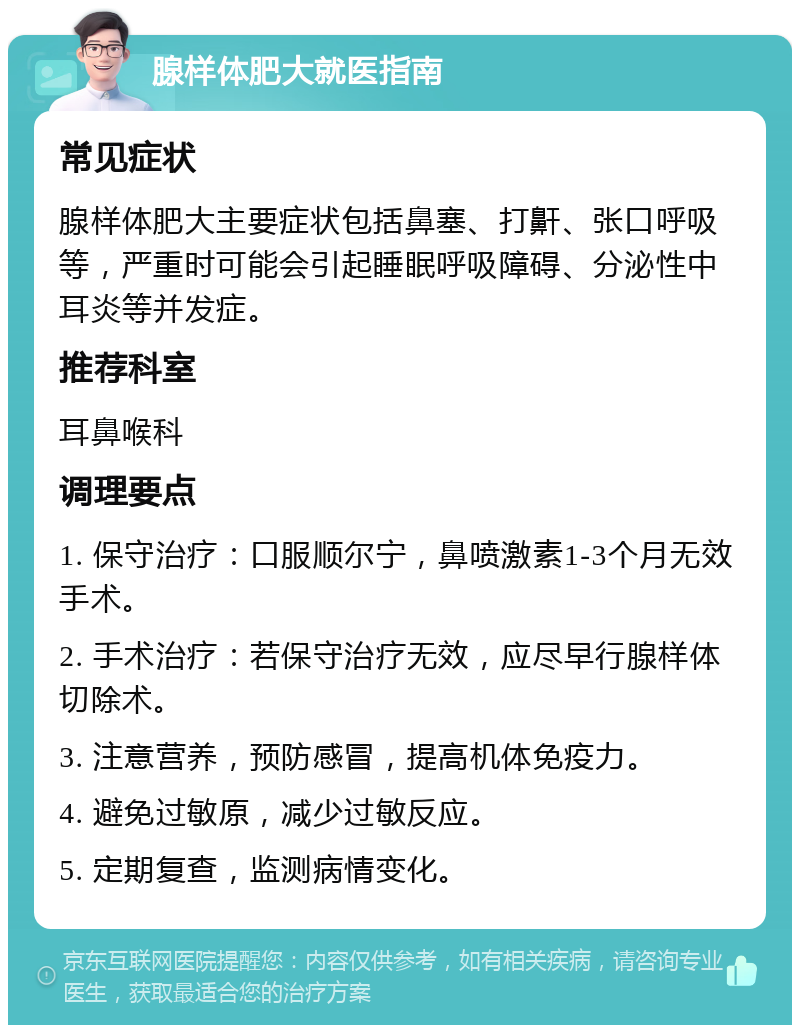 腺样体肥大就医指南

常见症状

腺样体肥大主要症状包括鼻塞、打鼾、张口呼吸等，严重时可能会引起睡眠呼吸障碍、分泌性中耳炎等并发症。

推荐科室

耳鼻喉科

调理要点

1. 保守治疗：口服顺尔宁，鼻喷激素1-3个月无效手术。

2. 手术治疗：若保守治疗无效，应尽早行腺样体切除术。

3. 注意营养，预防感冒，提高机体免疫力。

4. 避免过敏原，减少过敏反应。

5. 定期复查，监测病情变化。

京东互联网医院提醒您：内容仅供参考，如有相关疾病，请咨询专业医生，获取最适合您的治疗方案